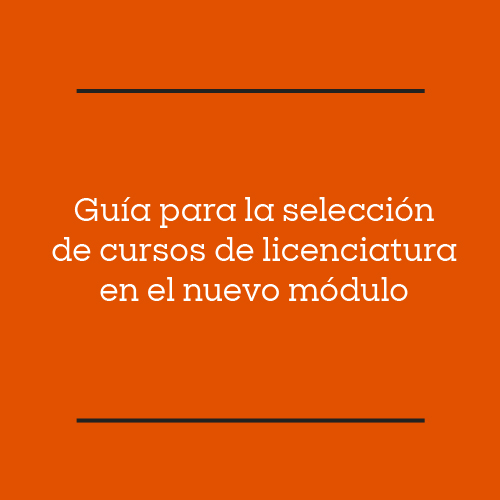 Guía para la selección de cursos de licenciatura en el nuevo módulo